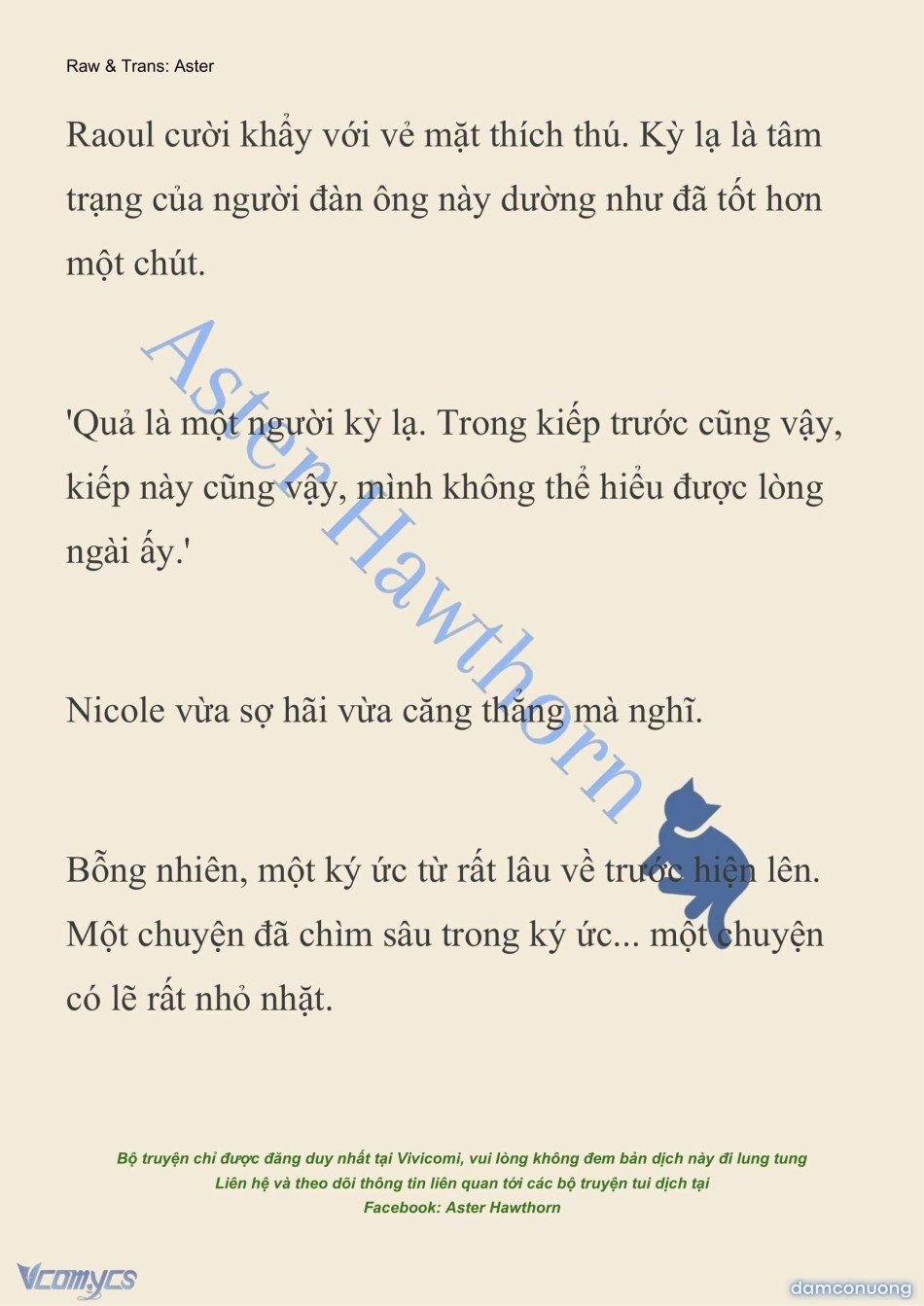 Raw & Trans: Aster

Raoul cười khẩy với vẻ mặt thích thú. Kỳ lạ là tâm trạng của người đàn ông này dường như đã tốt hơn một chút.

'Quả là một người kỳ lạ. Trong kiếp trước cũng vậy, kiếp này cũng vậy, mình không thể hiểu được lòng ngài ấy.'

Nicole vừa sợ hãi vừa căng thẳng mà nghĩ.

Bỗng nhiên, một ký ức từ rất lâu về trước hiện lên. Một chuyện đã chìm sâu trong ký ức... một chuyện có lẽ rất nhỏ nhặt.

Aster Hawthorn

Bộ truyện chỉ được đăng duy nhất tại Vivicomi, vui lòng không đem bản dịch này đi lung tung
Liên hệ và theo dõi thông tin liên quan tới các bộ truyện tui dịch tại
Facebook: Aster Hawthorn

Vcomycs

damconuong